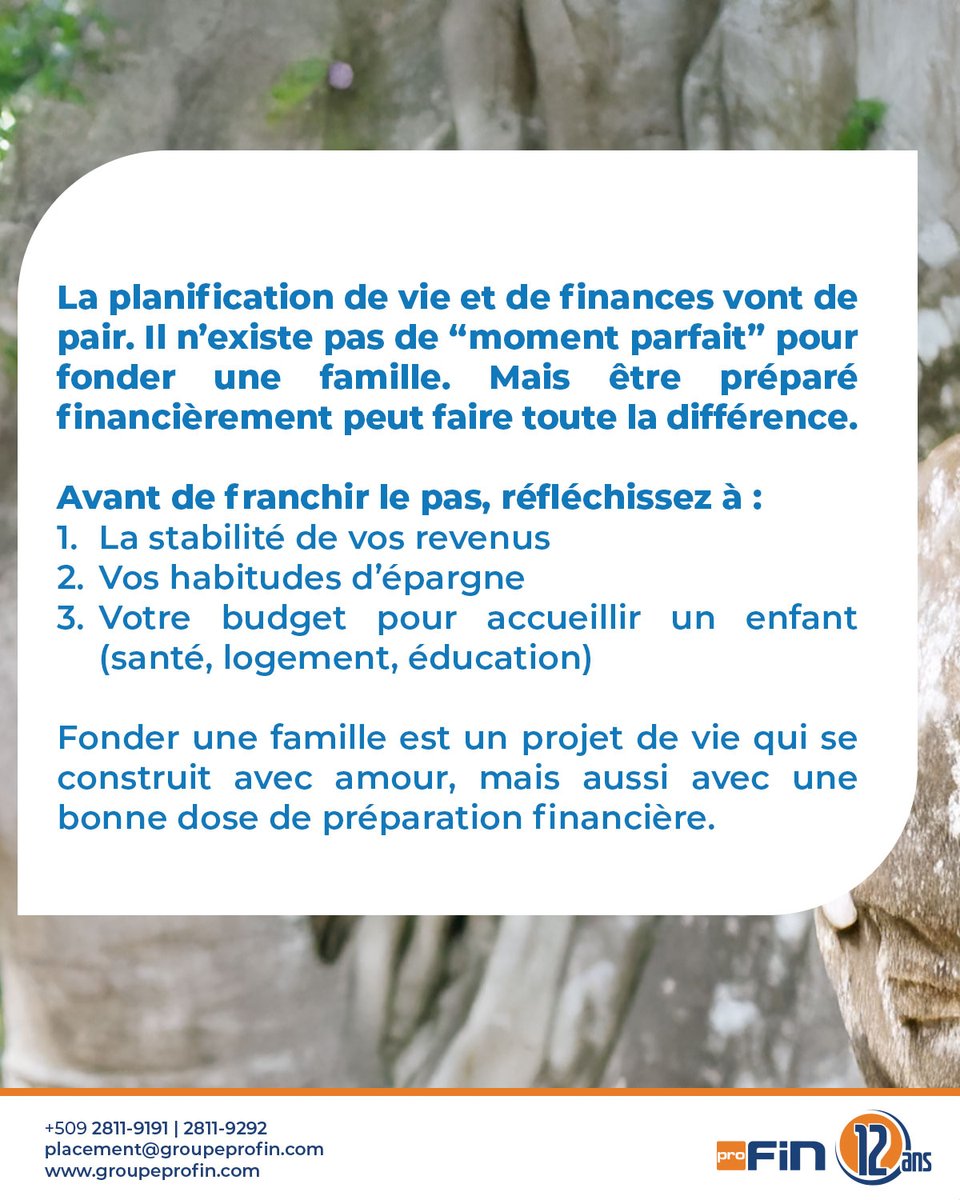 La planification de vie et de finances vont de pair. Il n'existe pas de "moment parfait" pour fonder une famille. Mais être préparé financièrement peut faire toute la différence.

Avant de franchir le pas, réfléchissez à :
1. La stabilité de vos revenus
2. Vos habitudes d'épargne
3. Votre budget pour accueillir un enfant (santé, logement, éducation)

Fonder une famille est un projet de vie qui se construit avec amour, mais aussi avec une bonne dose de préparation financière.

+509 2811-9191 | 2811-9292
placement@groupeprofin.com
www.groupeprofin.com

pro FIN 12 ans